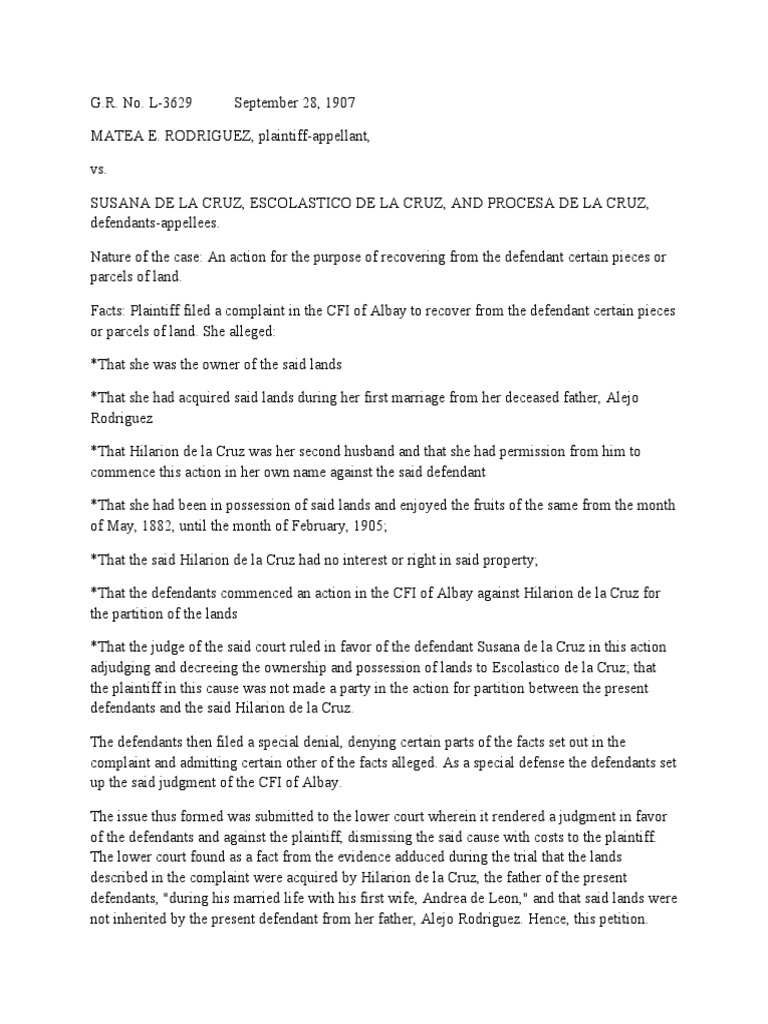 G.R. No. L-3629 September 28, 1907

MATEA E. RODRIGUEZ, plaintiff-appellant,

vs.

SUSANA DE LA CRUZ, ESCOLASTICO DE LA CRUZ, AND PROCESA DE LA CRUZ, defendants-appellees.

Nature of the case: An action for the purpose of recovering from the defendant certain pieces or parcels of land.

Facts: Plaintiff filed a complaint in the CFI of Albay to recover from the defendant certain pieces or parcels of land. She alleged:

*That she was the owner of the said lands

*That she had acquired said lands during her first marriage from her deceased father, Alejo Rodriguez

*That Hilarion de la Cruz was her second husband and that she had permission from him to commence this action in her own name against the said defendant

*That she had been in possession of said lands and enjoyed the fruits of the same from the month of May, 1882, until the month of February, 1905;

*That the said Hilarion de la Cruz had no interest or right in said property;

*That the defendants commenced an action in the CFI of Albay against Hilarion de la Cruz for the partition of the lands

*That the judge of the said court ruled in favor of the defendant Susana de la Cruz in this action adjudging and decreeing the ownership and possession of lands to Escolastico de la Cruz; that the plaintiff in this cause was not made a party in the action for partition between the present defendants and the said Hilarion de la Cruz.

The defendants then filed a special denial, denying certain parts of the facts set out in the complaint and admitting certain other of the facts alleged. As a special defense the defendants set up the said judgment of the CFI of Albay.

The issue thus formed was submitted to the lower court wherein it rendered a judgment in favor of the defendants and against the plaintiff, dismissing the said cause with costs to the plaintiff. The lower court found as a fact from the evidence adduced during the trial that the lands described in the complaint were acquired by Hilarion de la Cruz, the father of the present defendants, "during his married life with his first wife, Andrea de Leon," and that said lands were not inherited by the present defendant from her father, Alejo Rodriguez. Hence, this petition.